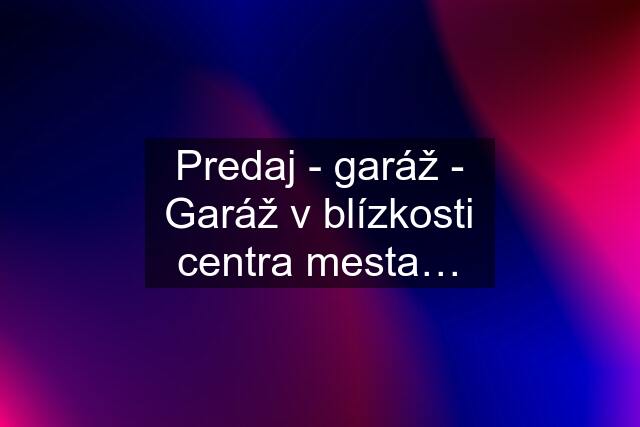 Predaj - garáž - Garáž v blízkosti centra mesta…